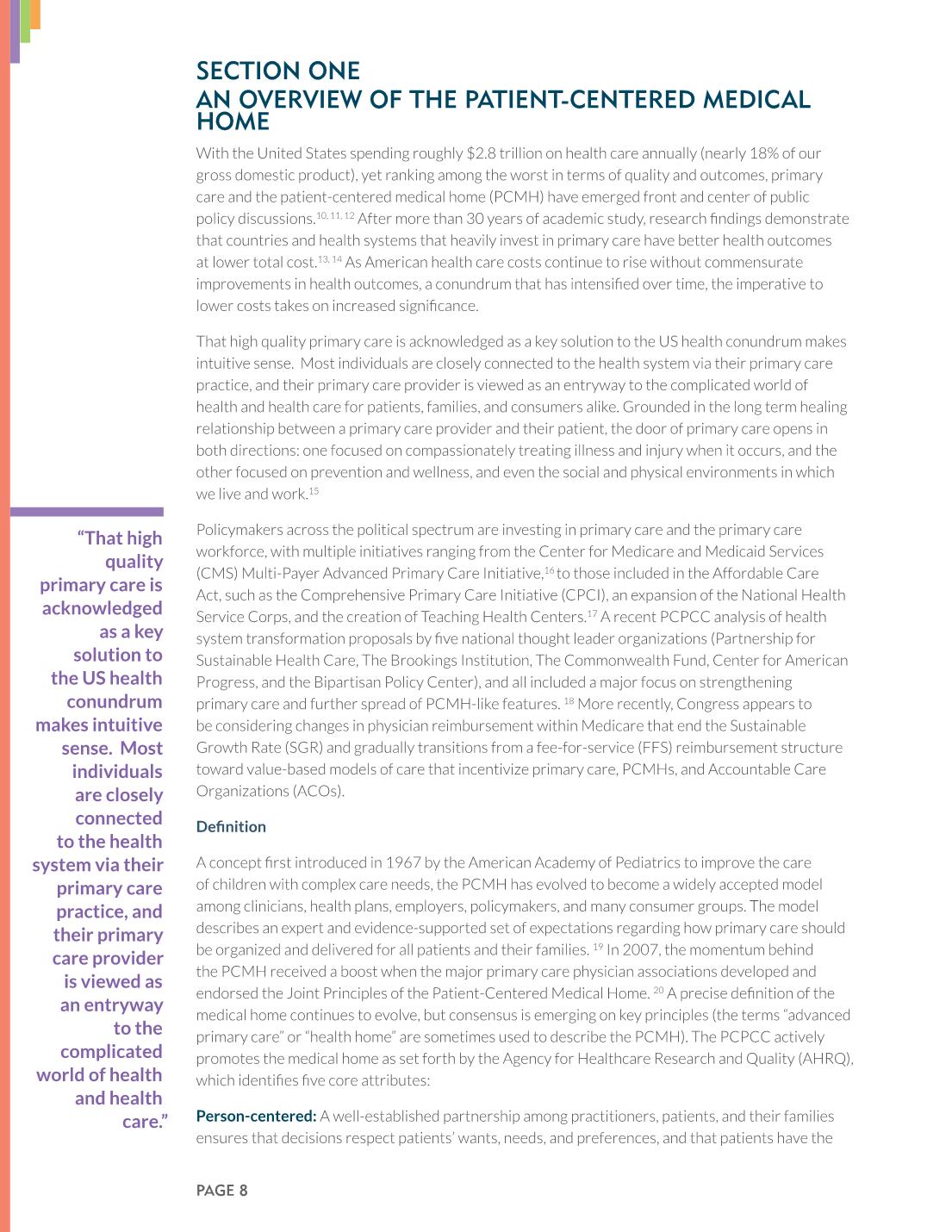 SECTION ONE
AN OVERVIEW OF THE PATIENT-CENTERED MEDICAL HOME

With the United States spending roughly $2.8 trillion on health care annually (nearly 18% of our gross domestic product), yet ranking among the worst in terms of quality and outcomes, primary care and the patient-centered medical home (PCMH) have emerged front and center of public policy discussions.$^{10, 11, 12}$ After more than 30 years of academic study, research findings demonstrate that countries and health systems that heavily invest in primary care have better health outcomes at lower total cost.$^{13, 14}$ As American health care costs continue to rise without commensurate improvements in health outcomes, a conundrum that has intensified over time, the imperative to lower costs takes on increased significance.

That high quality primary care is acknowledged as a key solution to the US health conundrum makes intuitive sense. Most individuals are closely connected to the health system via their primary care practice, and their primary care provider is viewed as an entryway to the complicated world of health and health care for patients, families, and consumers alike. Grounded in the long term healing relationship between a primary care provider and their patient, the door of primary care opens in both directions: one focused on compassionately treating illness and injury when it occurs, and the other focused on prevention and wellness, and even the social and physical environments in which we live and work.$^{15}$

Policymakers across the political spectrum are investing in primary care and the primary care workforce, with multiple initiatives ranging from the Center for Medicare and Medicaid Services (CMS) Multi-Payer Advanced Primary Care Initiative,$^{16}$ to those included in the Affordable Care Act, such as the Comprehensive Primary Care Initiative (CPCI), an expansion of the National Health Service Corps, and the creation of Teaching Health Centers.$^{17}$ A recent PCPCC analysis of health system transformation proposals by five national thought leader organizations (Partnership for Sustainable Health Care, The Brookings Institution, The Commonwealth Fund, Center for American Progress, and the Bipartisan Policy Center), and all included a major focus on strengthening primary care and further spread of PCMH-like features. $^{18}$ More recently, Congress appears to be considering changes in physician reimbursement within Medicare that end the Sustainable Growth Rate (SGR) and gradually transitions from a fee-for-service (FFS) reimbursement structure toward value-based models of care that incentivize primary care, PCMHs, and Accountable Care Organizations (ACOs).

Definition

A concept first introduced in 1967 by the American Academy of Pediatrics to improve the care of children with complex care needs, the PCMH has evolved to become a widely accepted model among clinicians, health plans, employers, policymakers, and many consumer groups. The model describes an expert and evidence-supported set of expectations regarding how primary care should be organized and delivered for all patients and their families. $^{19}$ In 2007, the momentum behind the PCMH received a boost when the major primary care physician associations developed and endorsed the Joint Principles of the Patient-Centered Medical Home. $^{20}$ A precise definition of the medical home continues to evolve, but consensus is emerging on key principles (the terms "advanced primary care" or "health home" are sometimes used to describe the PCMH). The PCPCC actively promotes the medical home as set forth by the Agency for Healthcare Research and Quality (AHRQ), which identifies five core attributes:

Person-centered: A well-established partnership among practitioners, patients, and their families ensures that decisions respect patients' wants, needs, and preferences, and that patients have the

"That high quality primary care is acknowledged as a key solution to the US health conundrum makes intuitive sense. Most individuals are closely connected to the health system via their primary care practice, and their primary care provider is viewed as an entryway to the complicated world of health and health care."

PAGE 8